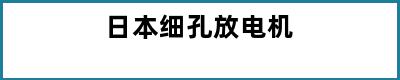 日本细孔放电机